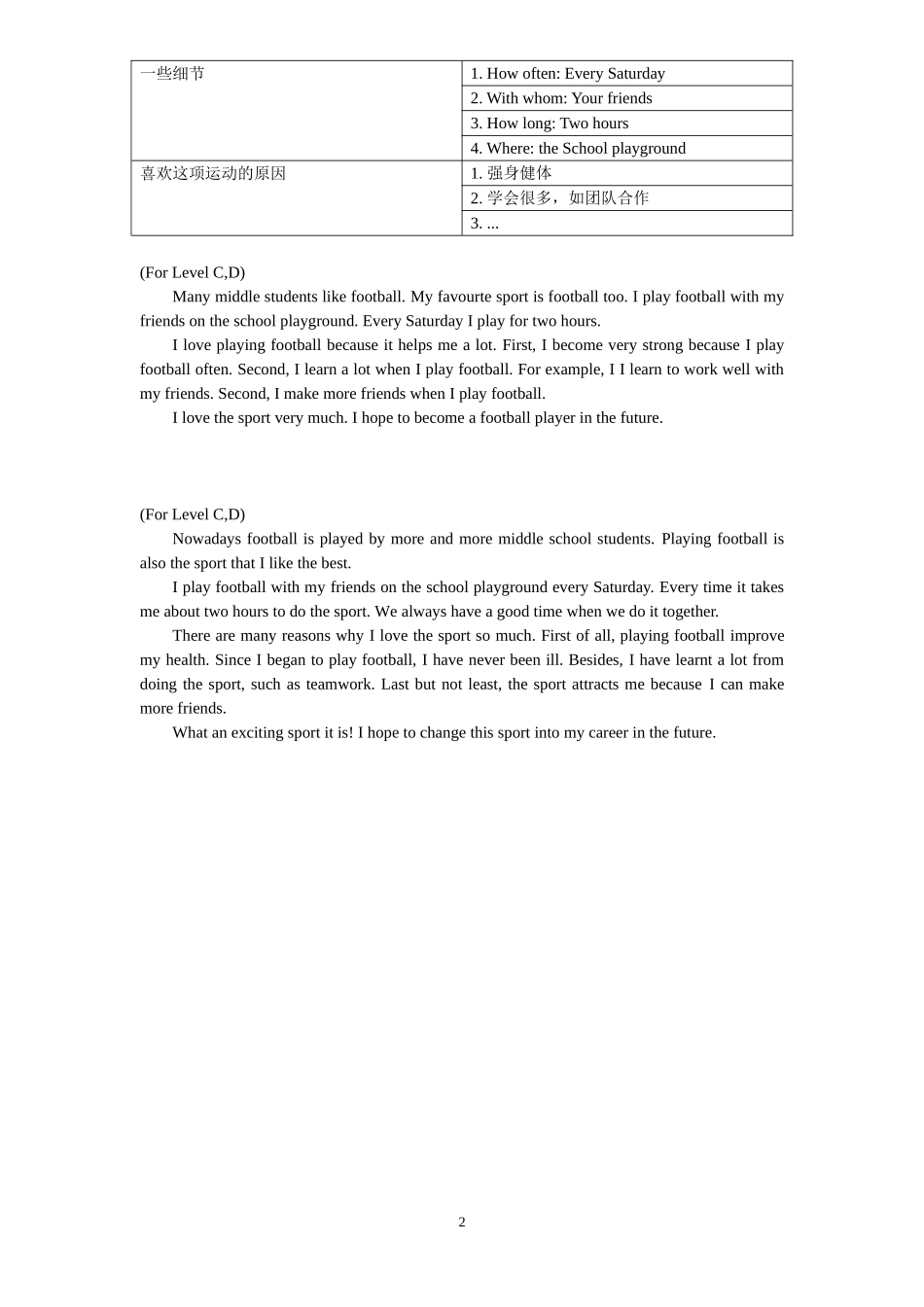 | 一些细节 | 1. How often: Every Saturday |
|---|---|
|  | 2. With whom: Your friends |
|  | 3. How long: Two hours |
|  | 4. Where: the School playground |
| 喜欢这项运动的原因 | 1.强身健体 |
|  | 2.学会很多，如团队合作 |
|  | 3. ... |

(For Level C,D)

Many middle students like football. My favourte sport is football too. I play football with my friends on the school playground. Every Saturday I play for two hours.

I love playing football because it helps me a lot. First, I become very strong because I play football often. Second, I learn a lot when I play football. For example, I I learn to work well with my friends. Second, I make more friends when I play football.

I love the sport very much. I hope to become a football player in the future.

(For Level C,D)

Nowadays football is played by more and more middle school students. Playing football is also the sport that I like the best.

I play football with my friends on the school playground every Saturday. Every time it takes me about two hours to do the sport. We always have a good time when we do it together.

There are many reasons why I love the sport so much. First of all, playing football improve my health. Since I began to play football, I have never been ill. Besides, I have learnt a lot from doing the sport, such as teamwork. Last but not least, the sport attracts me because I can make more friends.

What an exciting sport it is! I hope to change this sport into my career in the future.

2